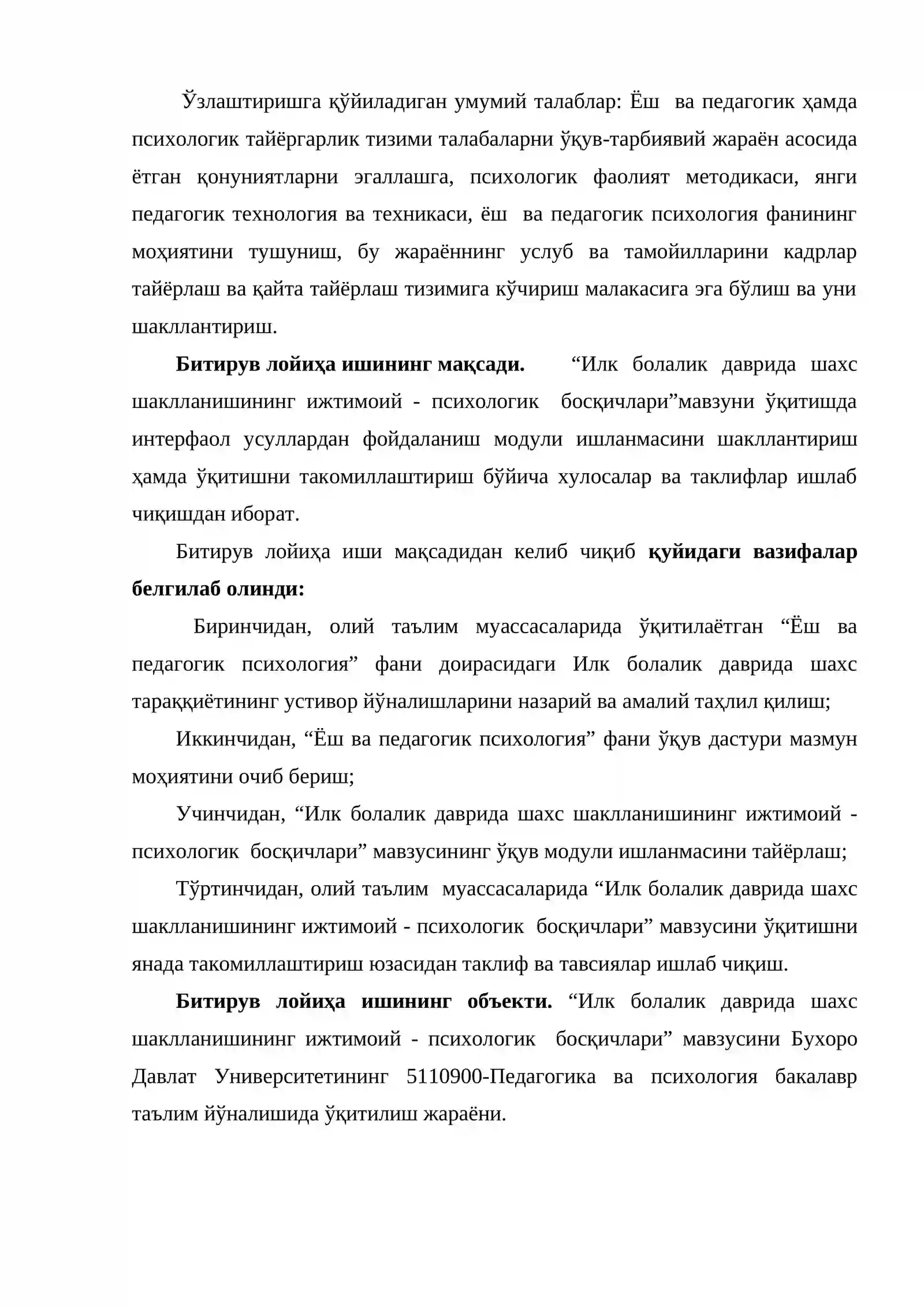 Ўзлаштиришга қўйиладиган умумий талаблар: Ёш ва педагогик ҳамда психологик тайёргарлик тизими талабаларни ўқув-тарбиявий жараён асосида ётган қонуниятларни эгаллашга, психологик фаолият методикаси, янги педагогик технология ва техникаси, ёш ва педагогик психология фанининг моҳиятини тушуниш, бу жараённинг услуб ва тамойилларини кадрлар тайёрлаш ва қайта тайёрлаш тизимига кўчириш малакасига эга бўлиш ва уни шакллантириш.

Битирув лойиҳа ишининг мақсади. "Илк болалик даврида шахс шаклланишининг ижтимоий - психологик босқичлари"мавзуни ўқитишда интерфаол усуллардан фойдаланиш модули ишланмасини шакллантириш ҳамда ўқитишни такомиллаштириш бўйича хулосалар ва таклифлар ишлаб чиқишдан иборат.

Битирув лойиҳа иши мақсадидан келиб чиқиб қуйидаги вазифалар белгилаб олинди:

Биринчидан, олий таълим муассасаларида ўқитилаётган "Ёш ва педагогик психология" фани доирасидаги Илк болалик даврида шахс тараққиётининг устивор йўналишларини назарий ва амалий таҳлил қилиш;

Иккинчидан, "Ёш ва педагогик психология" фани ўқув дастури мазмун моҳиятини очиб бериш;

Учинчидан, "Илк болалик даврида шахс шаклланишининг ижтимоий - психологик босқичлари" мавзусининг ўқув модули ишланмасини тайёрлаш;

Тўртинчидан, олий таълим муассасаларида "Илк болалик даврида шахс шаклланишининг ижтимоий - психологик босқичлари" мавзусини ўқитишни янада такомиллаштириш юзасидан таклиф ва тавсиялар ишлаб чиқиш.

Битирув лойиҳа ишининг объекти. "Илк болалик даврида шахс шаклланишининг ижтимоий - психологик босқичлари" мавзусини Бухоро Давлат Университетининг 5110900-Педагогика ва психология бакалавр таълим йўналишида ўқитилиш жараёни.